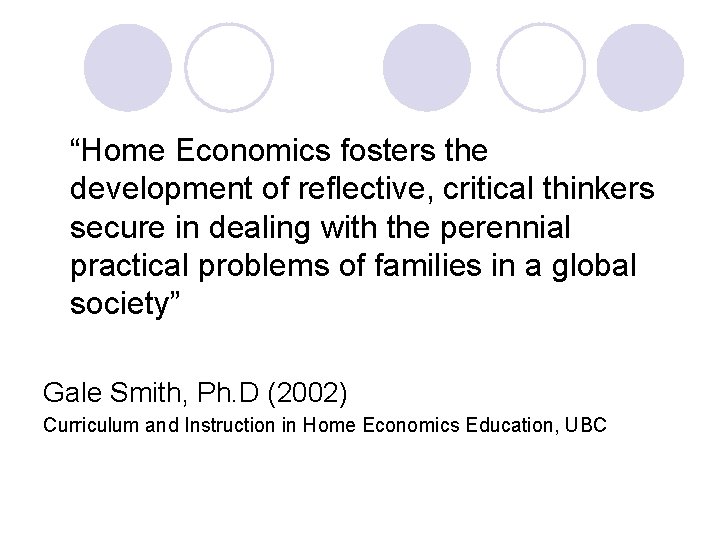 "Home Economics fosters the development of reflective, critical thinkers secure in dealing with the perennial practical problems of families in a global society"

Gale Smith, Ph.D (2002)

Curriculum and Instruction in Home Economics Education, UBC